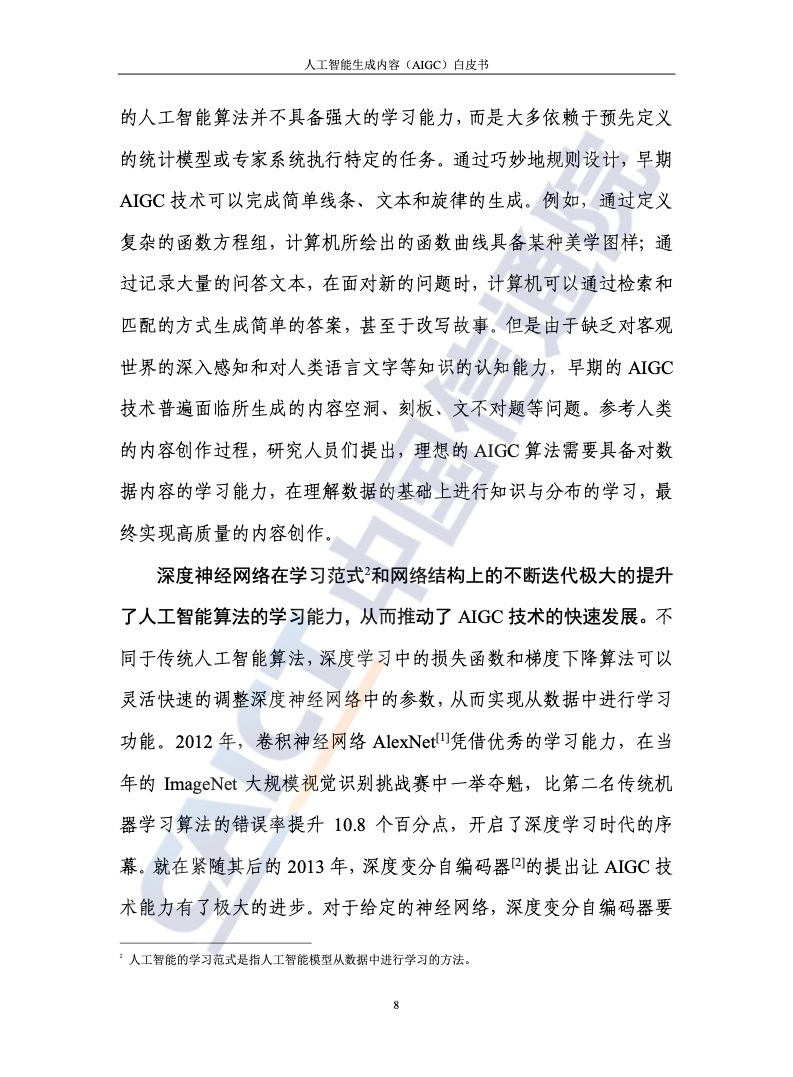 人工智能生成内容（AIGC）白皮书

的人工智能算法并不具备强大的学习能力，而是大多依赖于预先定义的统计模型或专家系统执行特定的任务。通过巧妙地规则设计，早期 AIGC 技术可以完成简单线条、文本和旋律的生成。例如，通过定义复杂的函数方程组，计算机所绘出的函数曲线具备某种美学图样；通过记录大量的问答文本，在面对新的问题时，计算机可以通过检索和匹配的方式生成简单的答案，甚至于改写故事。但是由于缺乏对客观世界的深入感知和对人类语言文字等知识的认知能力，早期的 AIGC 技术普遍面临所生成的内容空洞、刻板、文不对题等问题。参考人类的内容创作过程，研究人员们提出，理想的 AIGC 算法需要具备对数据内容的学习能力，在理解数据的基础上进行知识与分布的学习，最终实现高质量的内容创作。

深度神经网络在学习范式$^2$和网络结构上的不断迭代极大的提升了人工智能算法的学习能力，从而推动了 AIGC 技术的快速发展。不同于传统人工智能算法，深度学习中的损失函数和梯度下降算法可以灵活快速的调整深度神经网络中的参数，从而实现从数据中进行学习功能。2012 年，卷积神经网络 AlexNet$^{[1]}$凭借优秀的学习能力，在当年的 ImageNet 大规模视觉识别挑战赛中一举夺魁，比第二名传统机器学习算法的错误率提升 10.8 个百分点，开启了深度学习时代的序幕。就在紧随其后的 2013 年，深度变分自编码器$^{[2]}$的提出让 AIGC 技术能力有了极大的进步。对于给定的神经网络，深度变分自编码器要

$^2$ 人工智能的学习范式是指人工智能模型从数据中进行学习的方法。

8